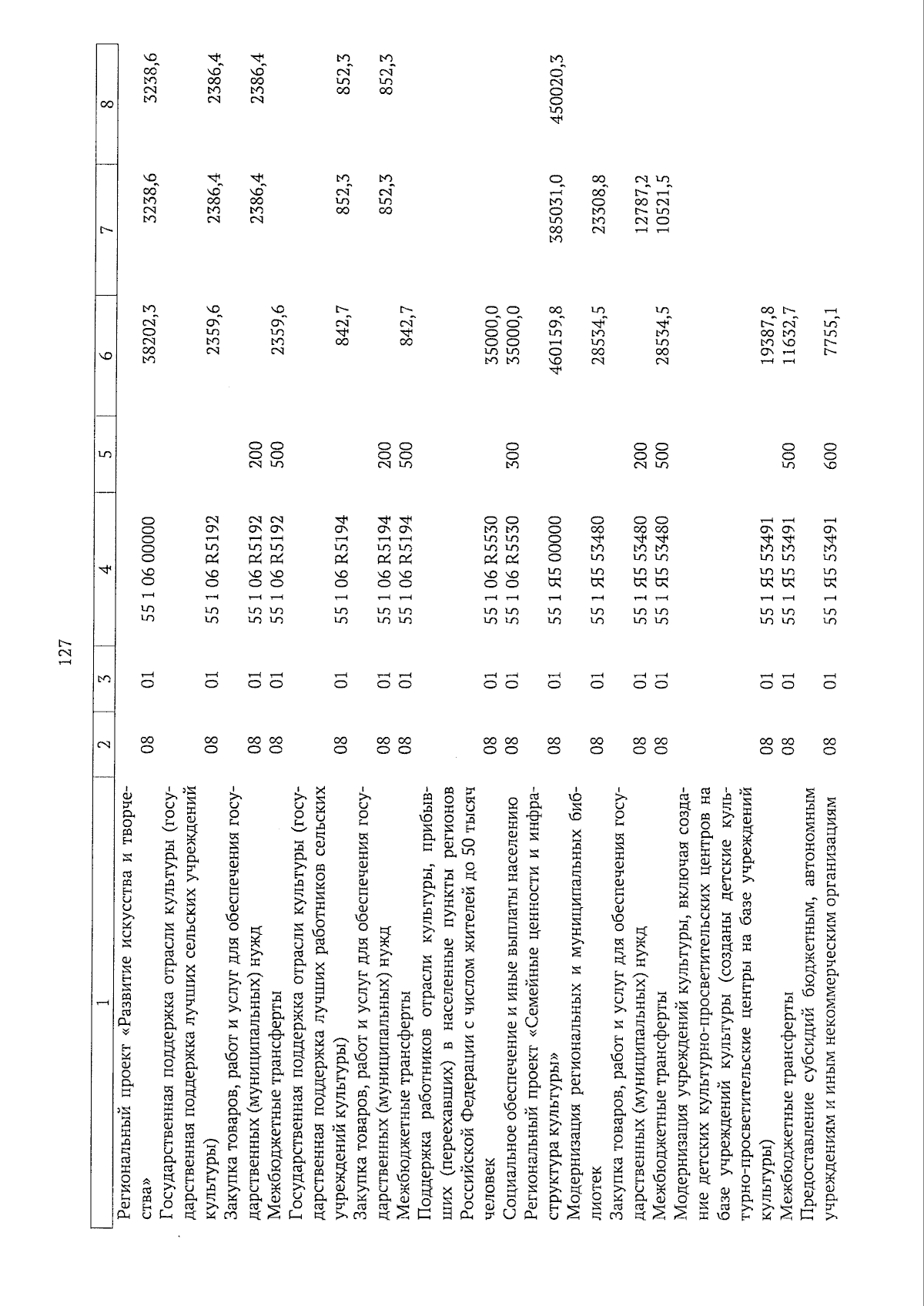 127

| 1 | 2 | 3 | 4 | 5 | 6 | 7 | 8 |
|---|---|---|---|---|---|---|---|
| Региональный проект «Развитие искусства и творчества» | 08 | 01 | 55 1 06 00000 | | 38202,3 | 3238,6 | 3238,6 |
| Государственная поддержка отрасли культуры (государственная поддержка лучших сельских учреждений культуры) | 08 | 01 | 55 1 06 R5192 | | 2359,6 | 2386,4 | 2386,4 |
| Закупка товаров, работ и услуг для обеспечения государственных (муниципальных) нужд | 08 | 01 | 55 1 06 R5192 | 200 | | 2386,4 | 2386,4 |
| Межбюджетные трансферты | 08 | 01 | 55 1 06 R5192 | 500 | 2359,6 | | |
| Государственная поддержка отрасли культуры (государственная поддержка лучших работников сельских учреждений культуры) | 08 | 01 | 55 1 06 R5194 | | 842,7 | 852,3 | 852,3 |
| Закупка товаров, работ и услуг для обеспечения государственных (муниципальных) нужд | 08 | 01 | 55 1 06 R5194 | 200 | | 852,3 | 852,3 |
| Межбюджетные трансферты | 08 | 01 | 55 1 06 R5194 | 500 | 842,7 | | |
| Поддержка работников отрасли культуры, прибывших (переехавших) в населенные пункты регионов Российской Федерации с числом жителей до 50 тысяч человек | 08 | 01 | 55 1 06 R5530 | | 35000,0 | | |
| Социальное обеспечение и иные выплаты населению | 08 | 01 | 55 1 06 R5530 | 300 | 35000,0 | | |
| Региональный проект «Семейные ценности и инфраструктура культуры» | 08 | 01 | 55 1 Я5 00000 | | 460159,8 | 385031,0 | 450020,3 |
| Модернизация региональных и муниципальных библиотек | 08 | 01 | 55 1 Я5 53480 | | 28534,5 | 23308,8 | |
| Закупка товаров, работ и услуг для обеспечения государственных (муниципальных) нужд | 08 | 01 | 55 1 Я5 53480 | 200 | | 12787,2 | |
| Межбюджетные трансферты | 08 | 01 | 55 1 Я5 53480 | 500 | 28534,5 | 10521,5 | |
| Модернизация учреждений культуры, включая создание детских культурно-просветительских центров на базе учреждений культуры (созданы детские культурно-просветительские центры на базе учреждений культуры) | 08 | 01 | 55 1 Я5 53491 | | 19387,8 | | |
| Межбюджетные трансферты | 08 | 01 | 55 1 Я5 53491 | 500 | 11632,7 | | |
| Предоставление субсидий бюджетным, автономным учреждениям и иным некоммерческим организациям | 08 | 01 | 55 1 Я5 53491 | 600 | 7755,1 | | |